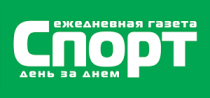 ежедневная газета
Спорт
день за днем